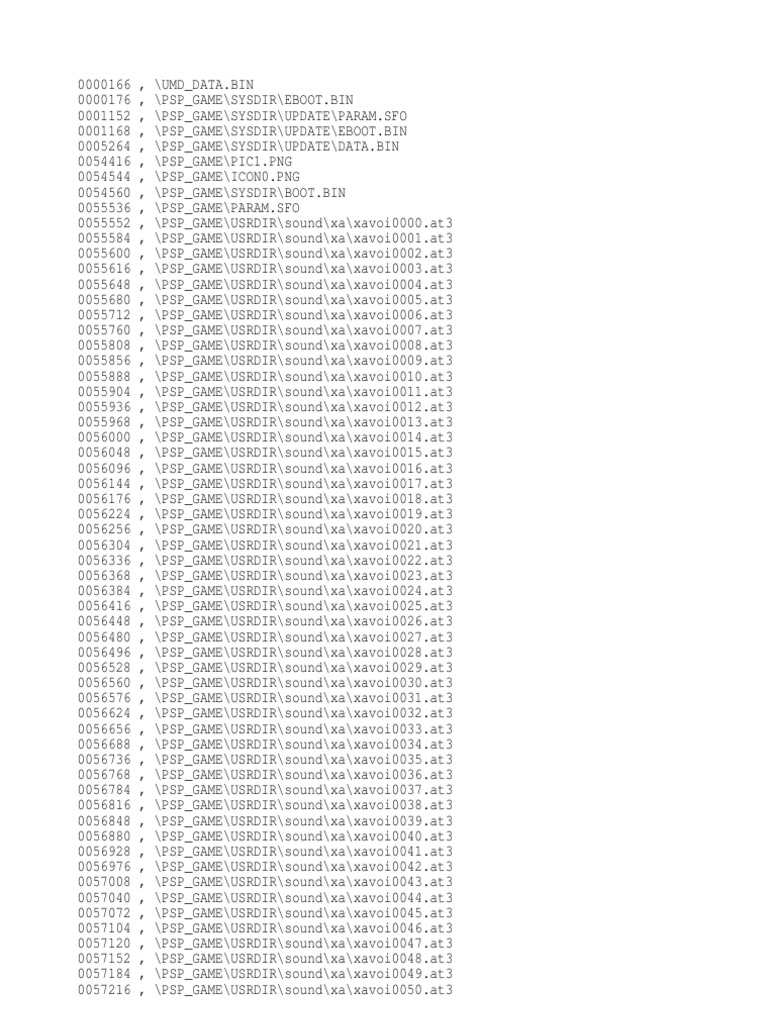 0000166 , \UMD_DATA.BIN
0000176 , \PSP_GAME\SYSDIR\EBOOT.BIN
0001152 , \PSP_GAME\SYSDIR\UPDATE\PARAM.SFO
0001168 , \PSP_GAME\SYSDIR\UPDATE\EBOOT.BIN
0005264 , \PSP_GAME\SYSDIR\UPDATE\DATA.BIN
0054416 , \PSP_GAME\PIC1.PNG
0054544 , \PSP_GAME\ICON0.PNG
0054560 , \PSP_GAME\SYSDIR\BOOT.BIN
0055536 , \PSP_GAME\PARAM.SFO
0055552 , \PSP_GAME\USRDIR\sound\xa\xavoi0000.at3
0055584 , \PSP_GAME\USRDIR\sound\xa\xavoi0001.at3
0055600 , \PSP_GAME\USRDIR\sound\xa\xavoi0002.at3
0055616 , \PSP_GAME\USRDIR\sound\xa\xavoi0003.at3
0055648 , \PSP_GAME\USRDIR\sound\xa\xavoi0004.at3
0055680 , \PSP_GAME\USRDIR\sound\xa\xavoi0005.at3
0055712 , \PSP_GAME\USRDIR\sound\xa\xavoi0006.at3
0055760 , \PSP_GAME\USRDIR\sound\xa\xavoi0007.at3
0055808 , \PSP_GAME\USRDIR\sound\xa\xavoi0008.at3
0055856 , \PSP_GAME\USRDIR\sound\xa\xavoi0009.at3
0055888 , \PSP_GAME\USRDIR\sound\xa\xavoi0010.at3
0055904 , \PSP_GAME\USRDIR\sound\xa\xavoi0011.at3
0055936 , \PSP_GAME\USRDIR\sound\xa\xavoi0012.at3
0055968 , \PSP_GAME\USRDIR\sound\xa\xavoi0013.at3
0056000 , \PSP_GAME\USRDIR\sound\xa\xavoi0014.at3
0056048 , \PSP_GAME\USRDIR\sound\xa\xavoi0015.at3
0056096 , \PSP_GAME\USRDIR\sound\xa\xavoi0016.at3
0056144 , \PSP_GAME\USRDIR\sound\xa\xavoi0017.at3
0056176 , \PSP_GAME\USRDIR\sound\xa\xavoi0018.at3
0056224 , \PSP_GAME\USRDIR\sound\xa\xavoi0019.at3
0056256 , \PSP_GAME\USRDIR\sound\xa\xavoi0020.at3
0056304 , \PSP_GAME\USRDIR\sound\xa\xavoi0021.at3
0056336 , \PSP_GAME\USRDIR\sound\xa\xavoi0022.at3
0056368 , \PSP_GAME\USRDIR\sound\xa\xavoi0023.at3
0056384 , \PSP_GAME\USRDIR\sound\xa\xavoi0024.at3
0056416 , \PSP_GAME\USRDIR\sound\xa\xavoi0025.at3
0056448 , \PSP_GAME\USRDIR\sound\xa\xavoi0026.at3
0056480 , \PSP_GAME\USRDIR\sound\xa\xavoi0027.at3
0056496 , \PSP_GAME\USRDIR\sound\xa\xavoi0028.at3
0056528 , \PSP_GAME\USRDIR\sound\xa\xavoi0029.at3
0056560 , \PSP_GAME\USRDIR\sound\xa\xavoi0030.at3
0056576 , \PSP_GAME\USRDIR\sound\xa\xavoi0031.at3
0056624 , \PSP_GAME\USRDIR\sound\xa\xavoi0032.at3
0056656 , \PSP_GAME\USRDIR\sound\xa\xavoi0033.at3
0056688 , \PSP_GAME\USRDIR\sound\xa\xavoi0034.at3
0056736 , \PSP_GAME\USRDIR\sound\xa\xavoi0035.at3
0056768 , \PSP_GAME\USRDIR\sound\xa\xavoi0036.at3
0056784 , \PSP_GAME\USRDIR\sound\xa\xavoi0037.at3
0056816 , \PSP_GAME\USRDIR\sound\xa\xavoi0038.at3
0056848 , \PSP_GAME\USRDIR\sound\xa\xavoi0039.at3
0056880 , \PSP_GAME\USRDIR\sound\xa\xavoi0040.at3
0056928 , \PSP_GAME\USRDIR\sound\xa\xavoi0041.at3
0056976 , \PSP_GAME\USRDIR\sound\xa\xavoi0042.at3
0057008 , \PSP_GAME\USRDIR\sound\xa\xavoi0043.at3
0057040 , \PSP_GAME\USRDIR\sound\xa\xavoi0044.at3
0057072 , \PSP_GAME\USRDIR\sound\xa\xavoi0045.at3
0057104 , \PSP_GAME\USRDIR\sound\xa\xavoi0046.at3
0057120 , \PSP_GAME\USRDIR\sound\xa\xavoi0047.at3
0057152 , \PSP_GAME\USRDIR\sound\xa\xavoi0048.at3
0057184 , \PSP_GAME\USRDIR\sound\xa\xavoi0049.at3
0057216 , \PSP_GAME\USRDIR\sound\xa\xavoi0050.at3